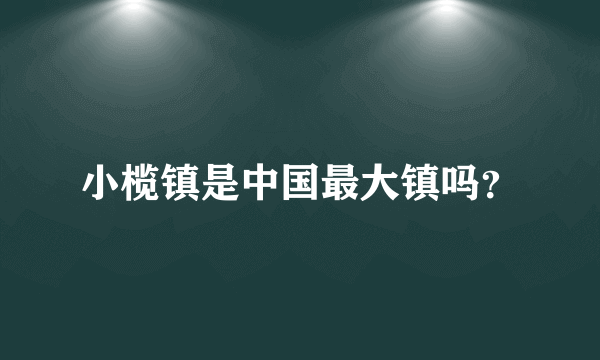 小榄镇是中国最大镇吗?